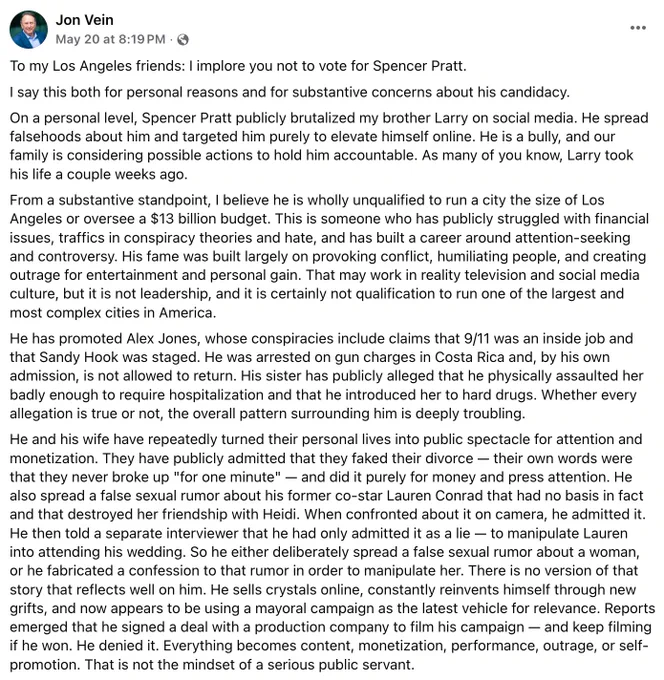 Jon Vein
May 20 at 8:19 PM ·

To my Los Angeles friends: I implore you not to vote for Spencer Pratt.

I say this both for personal reasons and for substantive concerns about his candidacy.

On a personal level, Spencer Pratt publicly brutalized my brother Larry on social media. He spread falsehoods about him and targeted him purely to elevate himself online. He is a bully, and our family is considering possible actions to hold him accountable. As many of you know, Larry took his life a couple weeks ago.

From a substantive standpoint, I believe he is wholly unqualified to run a city the size of Los Angeles or oversee a $13 billion budget. This is someone who has publicly struggled with financial issues, traffics in conspiracy theories and hate, and has built a career around attention-seeking and controversy. His fame was built largely on provoking conflict, humiliating people, and creating outrage for entertainment and personal gain. That may work in reality television and social media culture, but it is not leadership, and it is certainly not qualification to run one of the largest and most complex cities in America.

He has promoted Alex Jones, whose conspiracies include claims that 9/11 was an inside job and that Sandy Hook was staged. He was arrested on gun charges in Costa Rica and, by his own admission, is not allowed to return. His sister has publicly alleged that he physically assaulted her badly enough to require hospitalization and that he introduced her to hard drugs. Whether every allegation is true or not, the overall pattern surrounding him is deeply troubling.

He and his wife have repeatedly turned their personal lives into public spectacle for attention and monetization. They have publicly admitted that they faked their divorce — their own words were that they never broke up "for one minute" — and did it purely for money and press attention. He also spread a false sexual rumor about his former co-star Lauren Conrad that had no basis in fact and that destroyed her friendship with Heidi. When confronted about it on camera, he admitted it. He then told a separate interviewer that he had only admitted it as a lie — to manipulate Lauren into attending his wedding. So he either deliberately spread a false sexual rumor about a woman, or he fabricated a confession to that rumor in order to manipulate her. There is no version of that story that reflects well on him. He sells crystals online, constantly reinvents himself through new grifts, and now appears to be using a mayoral campaign as the latest vehicle for relevance. Reports emerged that he signed a deal with a production company to film his campaign — and keep filming if he won. He denied it. Everything becomes content, monetization, performance, outrage, or self-promotion. That is not the mindset of a serious public servant.